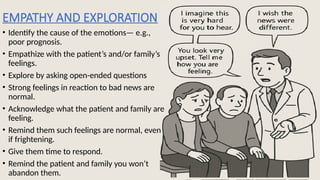 EMPATHY AND EXPLORATION

• Identify the cause of the emotions— e.g., poor prognosis.
• Empathize with the patient's and/or family's feelings.
• Explore by asking open-ended questions
• Strong feelings in reaction to bad news are normal.
• Acknowledge what the patient and family are feeling.
• Remind them such feelings are normal, even if frightening.
• Give them time to respond.
• Remind the patient and family you won't abandon them.

I imagine this is very hard for you to hear.

I wish the news were different.

You look very upset. Tell me how you are feeling.